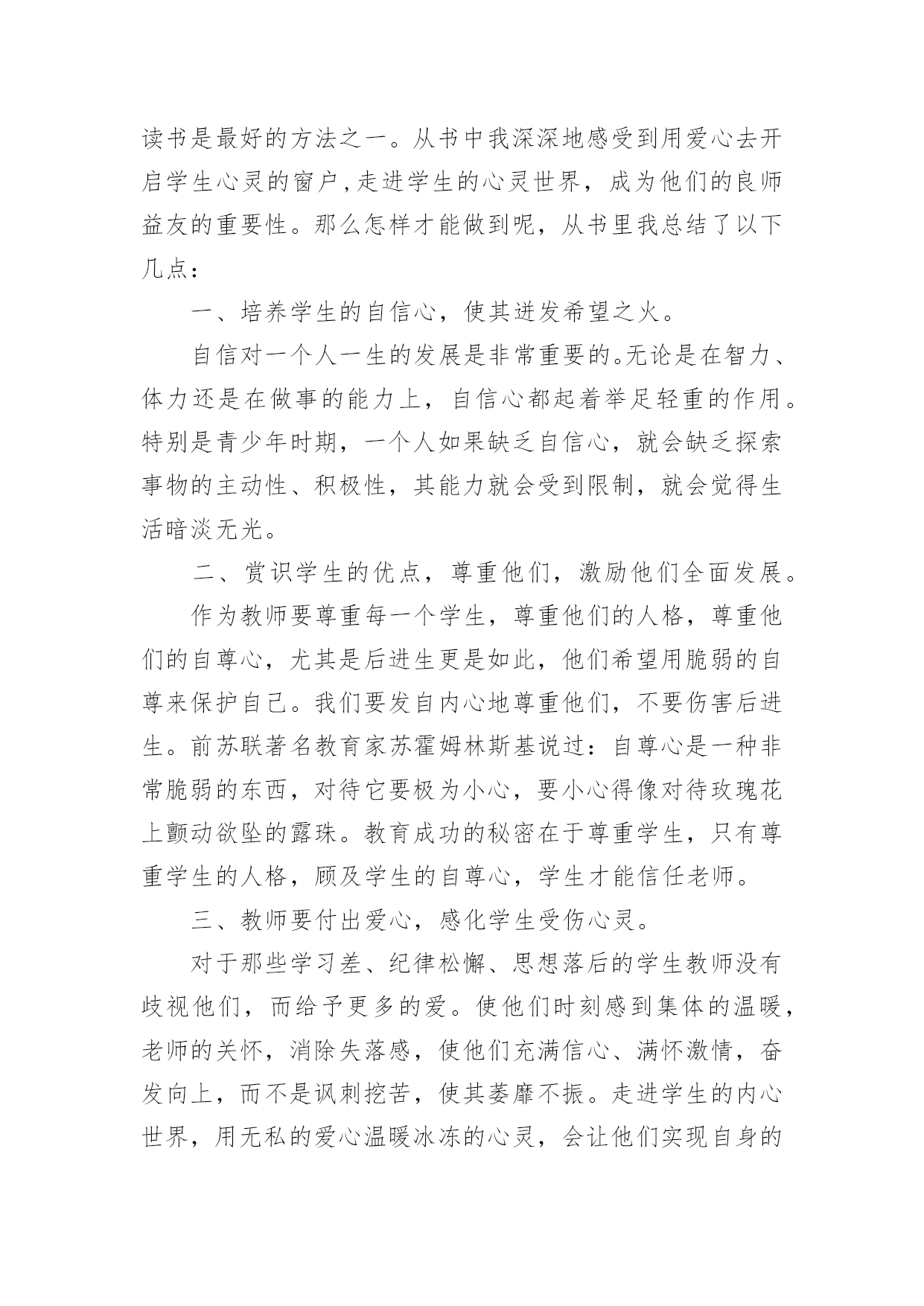 读书是最好的方法之一。从书中我深深地感受到用爱心去开启学生心灵的窗户，走进学生的心灵世界，成为他们的良师益友的重要性。那么怎样才能做到呢，从书里我总结了以下几点：

一、培养学生的自信心，使其迸发希望之火。

自信对一个人一生的发展是非常重要的。无论是在智力、体力还是在做事的能力上，自信心都起着举足轻重的作用。特别是青少年时期，一个人如果缺乏自信心，就会缺乏探索事物的主动性、积极性，其能力就会受到限制，就会觉得生活暗淡无光。

二、赏识学生的优点，尊重他们，激励他们全面发展。

作为教师要尊重每一个学生，尊重他们的人格，尊重他们的自尊心，尤其是后进生更是如此，他们希望用脆弱的自尊来保护自己。我们要发自内心地尊重他们，不要伤害后进生。前苏联著名教育家苏霍姆林斯基说过：自尊心是一种非常脆弱的东西，对待它要极为小心，要小心得像对待玫瑰花上颤动欲坠的露珠。教育成功的秘密在于尊重学生，只有尊重学生的人格，顾及学生的自尊心，学生才能信任老师。

三、教师要付出爱心，感化学生受伤心灵。

对于那些学习差、纪律松懈、思想落后的学生教师没有歧视他们，而给予更多的爱。使他们时刻感到集体的温暖，老师的关怀，消除失落感，使他们充满信心、满怀激情，奋发向上，而不是讽刺挖苦，使其萎靡不振。走进学生的内心世界，用无私的爱心温暖冰冻的心灵，会让他们实现自身的